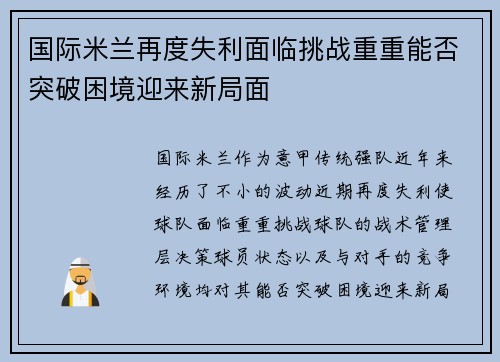 国际米兰再度失利面临挑战重重能否突破困境迎来新局面

国际米兰作为意甲传统强队近年来经历了不小的波动近期再度失利使球队面临重重挑战球队的战术管理层决策球员状态以及与对手的竞争环境均对其能否突破困境迎来新局